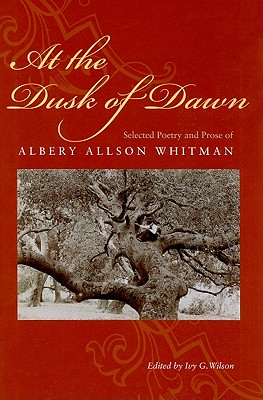 At the Dusk of Dawn

Selected Poetry and Prose of
ALBERY ALLSON WHITMAN

Edited by Ivy G. Wilson